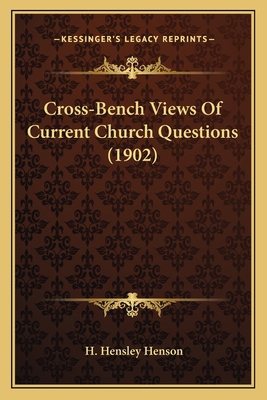 —KESSINGER'S LEGACY REPRINTS—

Cross-Bench Views Of Current Church Questions (1902)

H. Hensley Henson